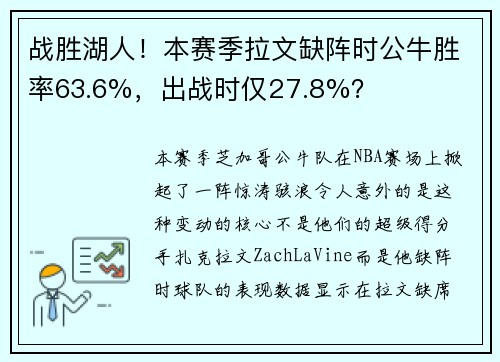 战胜湖人！本赛季拉文缺阵时公牛胜率63.6%，出战时仅27.8%？

本赛季芝加哥公牛队在NBA赛场上掀起了一阵惊涛骇浪令人意外的是这种变动的核心不是他们的超级得分手扎克拉文ZachLaVine而是他缺阵时球队的表现数据显示在拉文缺席